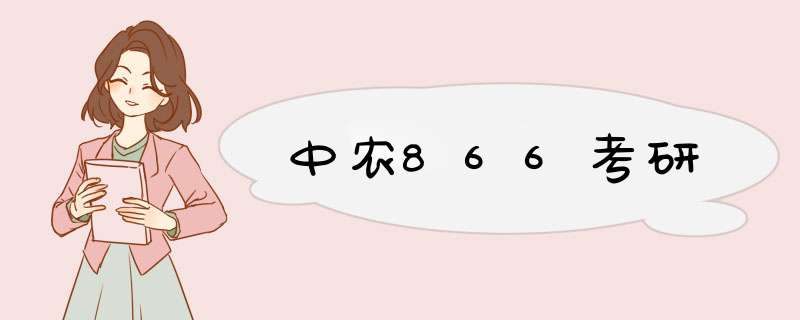 中农866考研